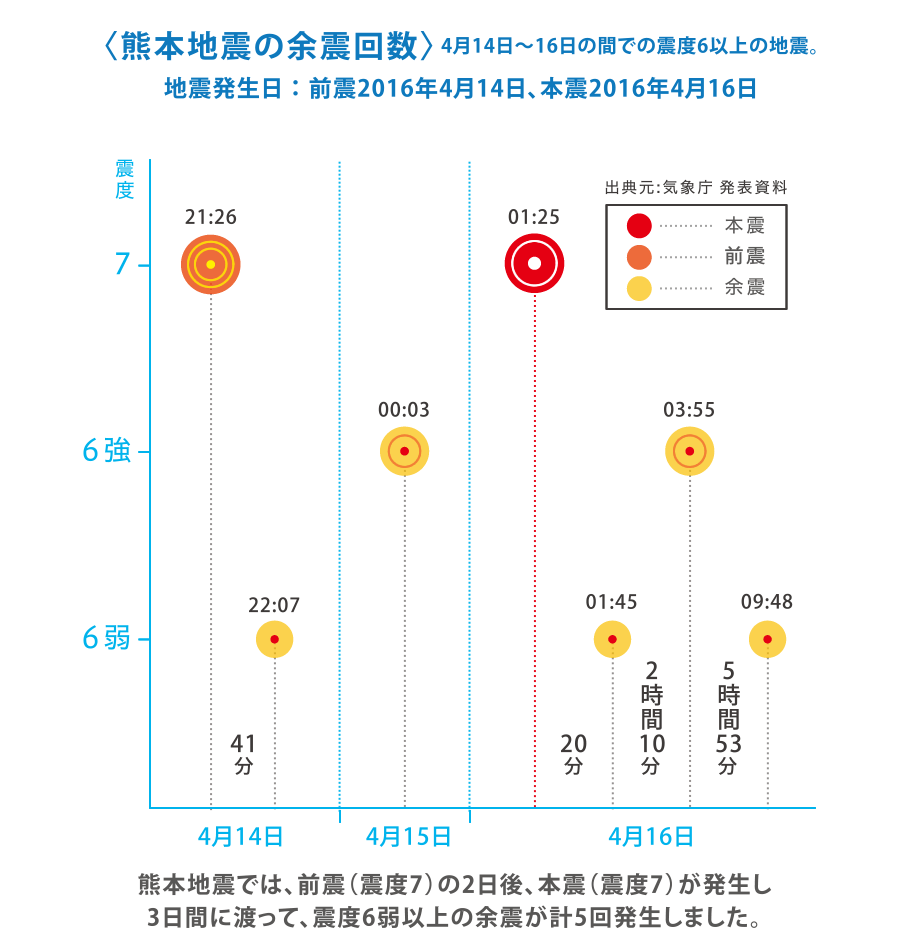 〈熊本地震の余震回数〉4月14日～16日の間での震度6以上の地震。
地震発生日：前震2016年4月14日、本震2016年4月16日

震度

出典元:気象庁 発表資料

本震
前震
余震

7
6強
6弱

21:26
22:07
00:03
01:25
01:45
03:55
09:48

41分
20分
2時間10分
5時間53分

4月14日
4月15日
4月16日

熊本地震では、前震（震度7）の2日後、本震（震度7）が発生し3日間に渡って、震度6弱以上の余震が計5回発生しました。